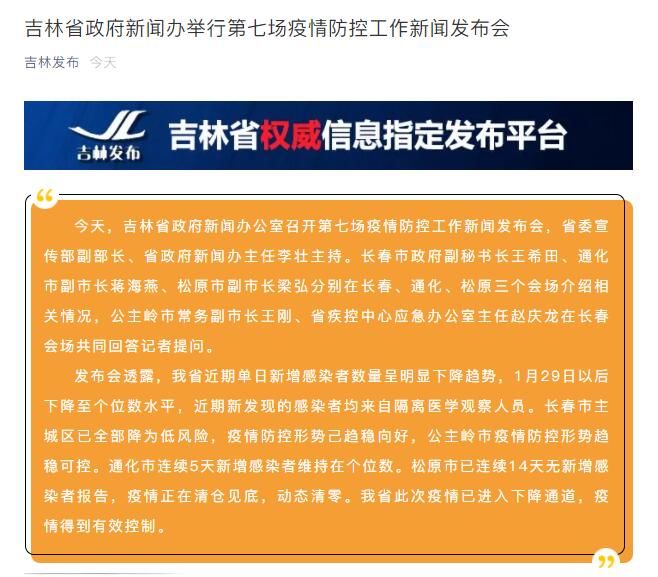 吉林省政府新闻办举行第七场疫情防控工作新闻发布会

吉林发布　今天

JL 吉林发布　吉林省权威信息指定发布平台

“

今天，吉林省政府新闻办公室召开第七场疫情防控工作新闻发布会，省委宣传部副部长、省政府新闻办主任李壮主持。长春市政府副秘书长王希田、通化市副市长蒋海燕、松原市副市长梁弘分别在长春、通化、松原三个会场介绍相关情况，公主岭市常务副市长王刚、省疾控中心应急办公室主任赵庆龙在长春会场共同回答记者提问。

发布会透露，我省近期单日新增感染者数量呈明显下降趋势，1月29日以后下降至个位数水平，近期新发现的感染者均来自隔离医学观察人员。长春市主城区已全部降为低风险，疫情防控形势已趋稳向好，公主岭市疫情防控形势趋稳可控。通化市连续5天新增感染者维持在个位数。松原市已连续14天无新增感染者报告，疫情正在清仓见底，动态清零。我省此次疫情已进入下降通道，疫情得到有效控制。

”